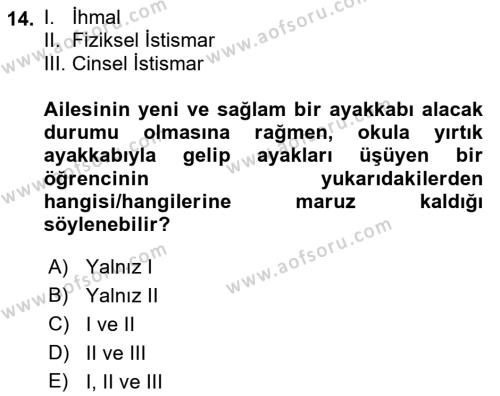 14. I. İhmal
II. Fiziksel İstismar
III. Cinsel İstismar

Ailesinin yeni ve sağlam bir ayakkabı alacak durumu olmasına rağmen, okula yırtık ayakkabıyla gelip ayakları üşüyen bir öğrencinin yukarıdakilerden hangisi/hangilerine maruz kaldığı söylenebilir?

A) Yalnız I
B) Yalnız II
C) I ve II
D) II ve III
E) I, II ve III

www.aofsoru.com